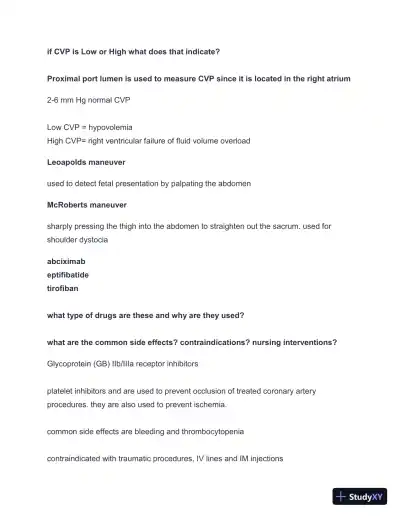 if CVP is Low or High what does that indicate?

Proximal port lumen is used to measure CVP since it is located in the right atrium

2-6 mm Hg normal CVP

Low CVP = hypovolemia
High CVP= right ventricular failure of fluid volume overload

Leoapolds maneuver

used to detect fetal presentation by palpating the abdomen

McRoberts maneuver

sharply pressing the thigh into the abdomen to straighten out the sacrum. used for shoulder dystocia

abciximab
eptifibatide
tirofiban

what type of drugs are these and why are they used?

what are the common side effects? contraindications? nursing interventions?

Glycoprotein (GB) IIb/IIIa receptor inhibitors

platelet inhibitors and are used to prevent occlusion of treated coronary artery procedures. they are also used to prevent ischemia.

common side effects are bleeding and thrombocytopenia

contraindicated with traumatic procedures, IV lines and IM injections

StudyXY